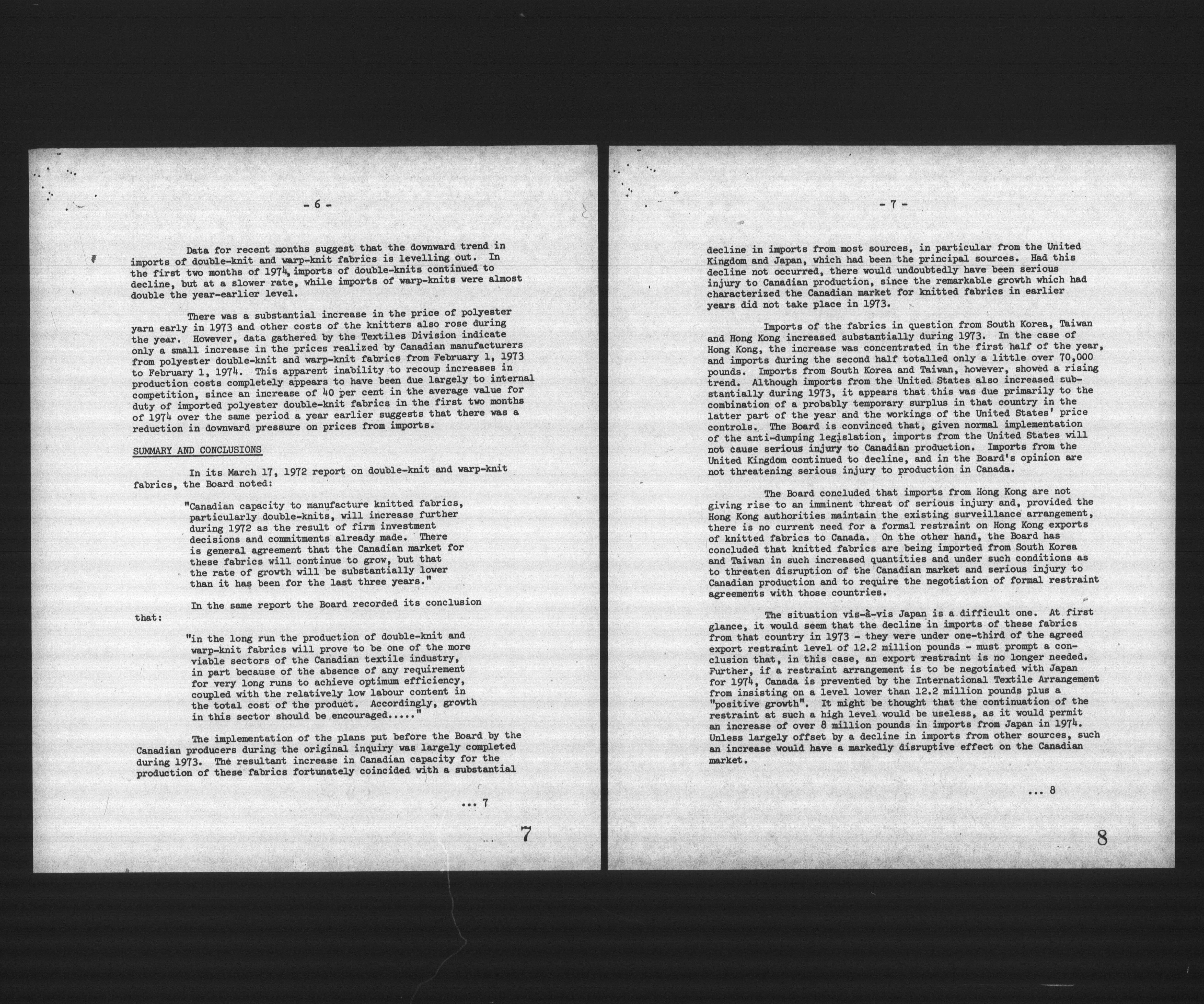 - 6 -

Data for recent months suggest that the downward trend in imports of double-knit and warp-knit fabrics is levelling out. In the first two months of 1974, imports of double-knits continued to decline, but at a slower rate, while imports of warp-knits were almost double the year-earlier level.

There was a substantial increase in the price of polyester yarn early in 1973 and other costs of the knitters also rose during the year. However, data gathered by the Textiles Division indicate only a small increase in the prices realized by Canadian manufacturers from polyester double-knit and warp-knit fabrics from February 1, 1973 to February 1, 1974. This apparent inability to recoup increases in production costs completely appears to have been due largely to internal competition, since an increase of 40 per cent in the average value for duty of imported polyester double-knit fabrics in the first two months of 1974 over the same period a year earlier suggests that there was a reduction in downward pressure on prices from imports.

SUMMARY AND CONCLUSIONS

In its March 17, 1972 report on double-knit and warp-knit fabrics, the Board noted:

"Canadian capacity to manufacture knitted fabrics, particularly double-knits, will increase further during 1972 as the result of firm investment decisions and commitments already made. There is general agreement that the Canadian market for these fabrics will continue to grow, but that the rate of growth will be substantially lower than it has been for the last three years."

In the same report the Board recorded its conclusion that:

"in the long run the production of double-knit and warp-knit fabrics will prove to be one of the more viable sectors of the Canadian textile industry, in part because of the absence of any requirement for very long runs to achieve optimum efficiency, coupled with the relatively low labour content in the total cost of the product. Accordingly, growth in this sector should be encouraged....."

The implementation of the plans put before the Board by the Canadian producers during the original inquiry was largely completed during 1973. The resultant increase in Canadian capacity for the production of these fabrics fortunately coincided with a substantial

... 7

7

- 7 -

decline in imports from most sources, in particular from the United Kingdom and Japan, which had been the principal sources. Had this decline not occurred, there would undoubtedly have been serious injury to Canadian production, since the remarkable growth which had characterized the Canadian market for knitted fabrics in earlier years did not take place in 1973.

Imports of the fabrics in question from South Korea, Taiwan and Hong Kong increased substantially during 1973. In the case of Hong Kong, the increase was concentrated in the first half of the year, and imports during the second half totalled only a little over 70,000 pounds. Imports from South Korea and Taiwan, however, showed a rising trend. Although imports from the United States also increased substantially during 1973, it appears that this was due primarily to the combination of a probably temporary surplus in that country in the latter part of the year and the workings of the United States' price controls. The Board is convinced that, given normal implementation of the anti-dumping legislation, imports from the United States will not cause serious injury to Canadian production. Imports from the United Kingdom continued to decline, and in the Board's opinion are not threatening serious injury to production in Canada.

The Board concluded that imports from Hong Kong are not giving rise to an imminent threat of serious injury and, provided the Hong Kong authorities maintain the existing surveillance arrangement, there is no current need for a formal restraint on Hong Kong exports of knitted fabrics to Canada. On the other hand, the Board has concluded that knitted fabrics are being imported from South Korea and Taiwan in such increased quantities and under such conditions as to threaten disruption of the Canadian market and serious injury to Canadian production and to require the negotiation of formal restraint agreements with those countries.

The situation vis-à-vis Japan is a difficult one. At first glance, it would seem that the decline in imports of these fabrics from that country in 1973 - they were under one-third of the agreed export restraint level of 12.2 million pounds - must prompt a conclusion that, in this case, an export restraint is no longer needed. Further, if a restraint arrangement is to be negotiated with Japan for 1974, Canada is prevented by the International Textile Arrangement from insisting on a level lower than 12.2 million pounds plus a "positive growth". It might be thought that the continuation of the restraint at such a high level would be useless, as it would permit an increase of over 8 million pounds in imports from Japan in 1974. Unless largely offset by a decline in imports from other sources, such an increase would have a markedly disruptive effect on the Canadian market.

... 8

8